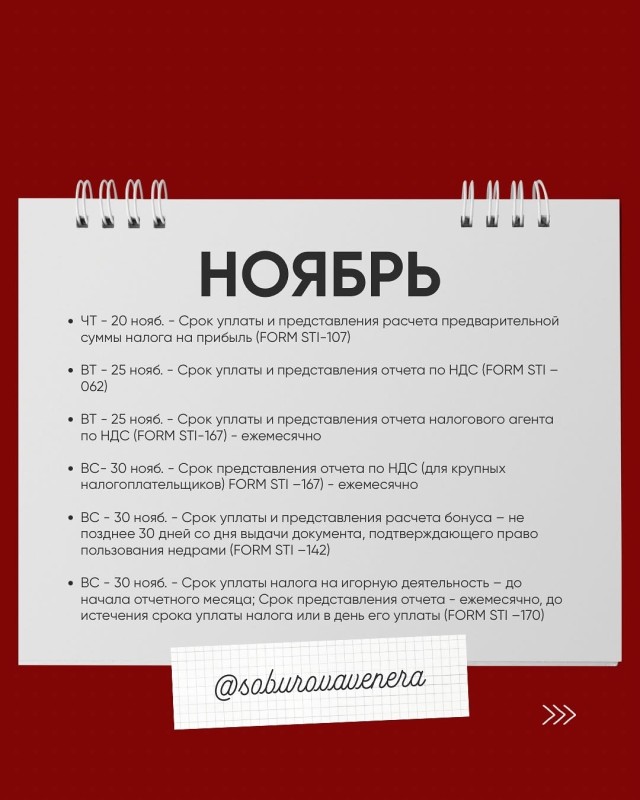 НОЯБРЬ

• ЧТ - 20 нояб. - Срок уплаты и представления расчета предварительной суммы налога на прибыль (FORM STI-107)

• ВТ - 25 нояб. - Срок уплаты и представления отчета по НДС (FORM STI – 062)

• ВТ - 25 нояб. - Срок уплаты и представления отчета налогового агента по НДС (FORM STI-167) - ежемесячно

• ВС- 30 нояб. - Срок представления отчета по НДС (для крупных налогоплательщиков) FORM STI –167) - ежемесячно

• ВС - 30 нояб. - Срок уплаты и представления расчета бонуса – не позднее 30 дней со дня выдачи документа, подтверждающего право пользования недрами (FORM STI –142)

• ВС - 30 нояб. - Срок уплаты налога на игорную деятельность – до начала отчетного месяца; Срок представления отчета - ежемесячно, до истечения срока уплаты налога или в день его уплаты (FORM STI –170)

@soburovavenera

>>>